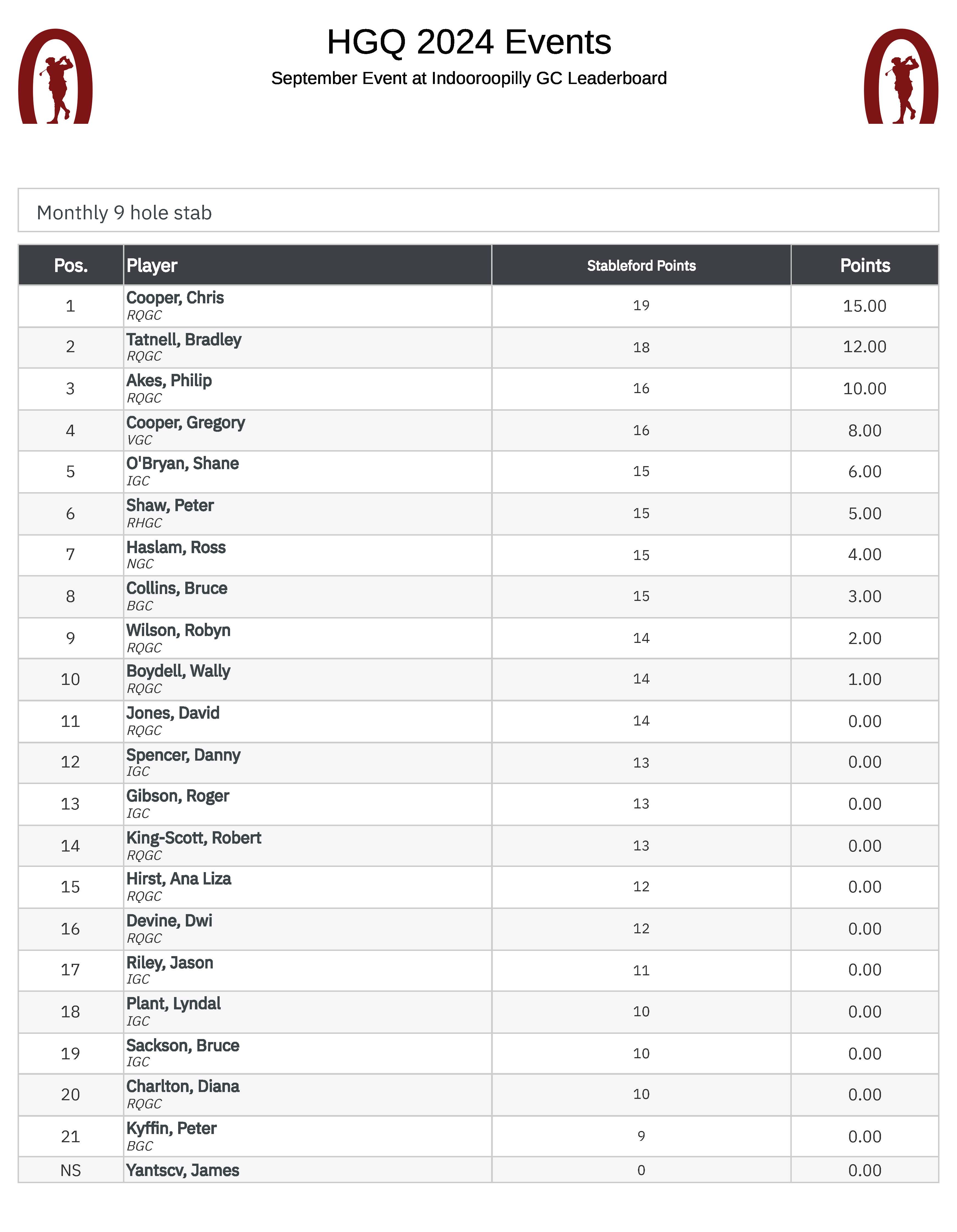 HGQ 2024 Events

September Event at Indooroopilly GC Leaderboard

Monthly 9 hole stab

| Pos. | Player | Stableford Points | Points |
|---|---|---|---|
| 1 | Cooper, Chris RQGC | 19 | 15.00 |
| 2 | Tatnell, Bradley RQGC | 18 | 12.00 |
| 3 | Akes, Philip RQGC | 16 | 10.00 |
| 4 | Cooper, Gregory VGC | 16 | 8.00 |
| 5 | O'Bryan, Shane IGC | 15 | 6.00 |
| 6 | Shaw, Peter RHGC | 15 | 5.00 |
| 7 | Haslam, Ross NGC | 15 | 4.00 |
| 8 | Collins, Bruce BGC | 15 | 3.00 |
| 9 | Wilson, Robyn RQGC | 14 | 2.00 |
| 10 | Boydell, Wally RQGC | 14 | 1.00 |
| 11 | Jones, David RQGC | 14 | 0.00 |
| 12 | Spencer, Danny IGC | 13 | 0.00 |
| 13 | Gibson, Roger IGC | 13 | 0.00 |
| 14 | King-Scott, Robert RQGC | 13 | 0.00 |
| 15 | Hirst, Ana Liza RQGC | 12 | 0.00 |
| 16 | Devine, Dwi RQGC | 12 | 0.00 |
| 17 | Riley, Jason IGC | 11 | 0.00 |
| 18 | Plant, Lyndal IGC | 10 | 0.00 |
| 19 | Sackson, Bruce IGC | 10 | 0.00 |
| 20 | Charlton, Diana RQGC | 10 | 0.00 |
| 21 | Kyffin, Peter BGC | 9 | 0.00 |
| NS | Yantscv, James | 0 | 0.00 |